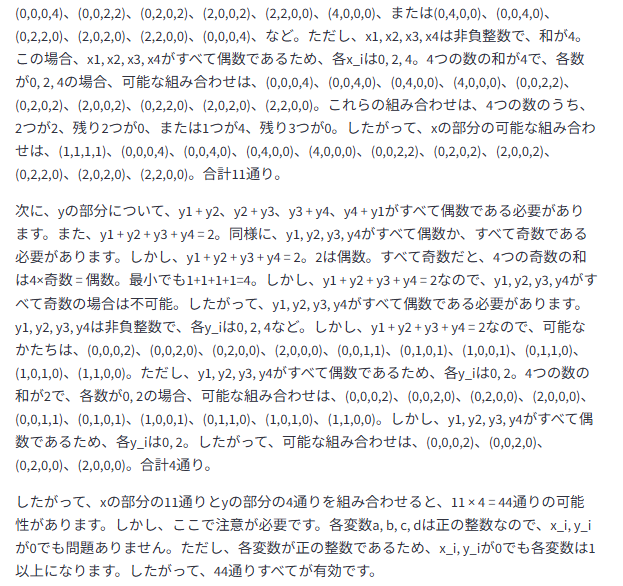 (0,0,0,4)、(0,0,2,2)、(0,2,0,2)、(2,0,0,2)、(2,2,0,0)、(4,0,0,0)、または(0,4,0,0)、(0,0,4,0)、(0,2,2,0)、(2,0,2,0)、(2,2,0,0)、(0,0,0,4)、など。ただし、x1, x2, x3, x4は非負整数で、和が4。この場合、x1, x2, x3, x4がすべて偶数であるため、各x_iは0, 2, 4。4つの数の和が4で、各数が0, 2, 4の場合、可能な組み合わせは、(0,0,0,4)、(0,0,4,0)、(0,4,0,0)、(4,0,0,0)、(0,0,2,2)、(0,2,0,2)、(2,0,0,2)、(0,2,2,0)、(2,0,2,0)、(2,2,0,0)。これらの組み合わせは、4つの数のうち、2つが2、残り2つが0、または1つが4、残り3つが0。したがって、xの部分の可能な組み合わせは、(1,1,1,1)、(0,0,0,4)、(0,0,4,0)、(0,4,0,0)、(4,0,0,0)、(0,0,2,2)、(0,2,0,2)、(2,0,0,2)、(0,2,2,0)、(2,0,2,0)、(2,2,0,0)。合計11通り。

次に、yの部分について、y1 + y2、y2 + y3、y3 + y4、y4 + y1がすべて偶数である必要があります。また、y1 + y2 + y3 + y4 = 2。同様に、y1, y2, y3, y4がすべて偶数か、すべて奇数である必要があります。しかし、y1 + y2 + y3 + y4 = 2。2は偶数。すべて奇数だと、4つの奇数の和は4×奇数 = 偶数。最小でも1+1+1+1=4。しかし、y1 + y2 + y3 + y4 = 2なので、y1, y2, y3, y4がすべて奇数の場合は不可能。したがって、y1, y2, y3, y4がすべて偶数である必要があります。y1, y2, y3, y4は非負整数で、各y_iは0, 2, 4など。しかし、y1 + y2 + y3 + y4 = 2なので、可能なかたちは、(0,0,0,2)、(0,0,2,0)、(0,2,0,0)、(2,0,0,0)、(0,0,1,1)、(0,1,0,1)、(1,0,0,1)、(0,1,1,0)、(1,0,1,0)、(1,1,0,0)。ただし、y1, y2, y3, y4がすべて偶数であるため、各y_iは0, 2。4つの数の和が2で、各数が0, 2の場合、可能な組み合わせは、(0,0,0,2)、(0,0,2,0)、(0,2,0,0)、(2,0,0,0)、(0,0,1,1)、(0,1,0,1)、(1,0,0,1)、(0,1,1,0)、(1,0,1,0)、(1,1,0,0)。しかし、y1, y2, y3, y4がすべて偶数であるため、各y_iは0, 2。したがって、可能な組み合わせは、(0,0,0,2)、(0,0,2,0)、(0,2,0,0)、(2,0,0,0)。合計4通り。

したがって、xの部分の11通りとyの部分の4通りを組み合わせると、11 × 4 = 44通りの可能性があります。しかし、ここで注意が必要です。各変数a, b, c, dは正の整数なので、x_i, y_iが0でも問題ありません。ただし、各変数が正の整数であるため、x_i, y_iが0でも各変数は1以上になります。したがって、44通りすべてが有効です。